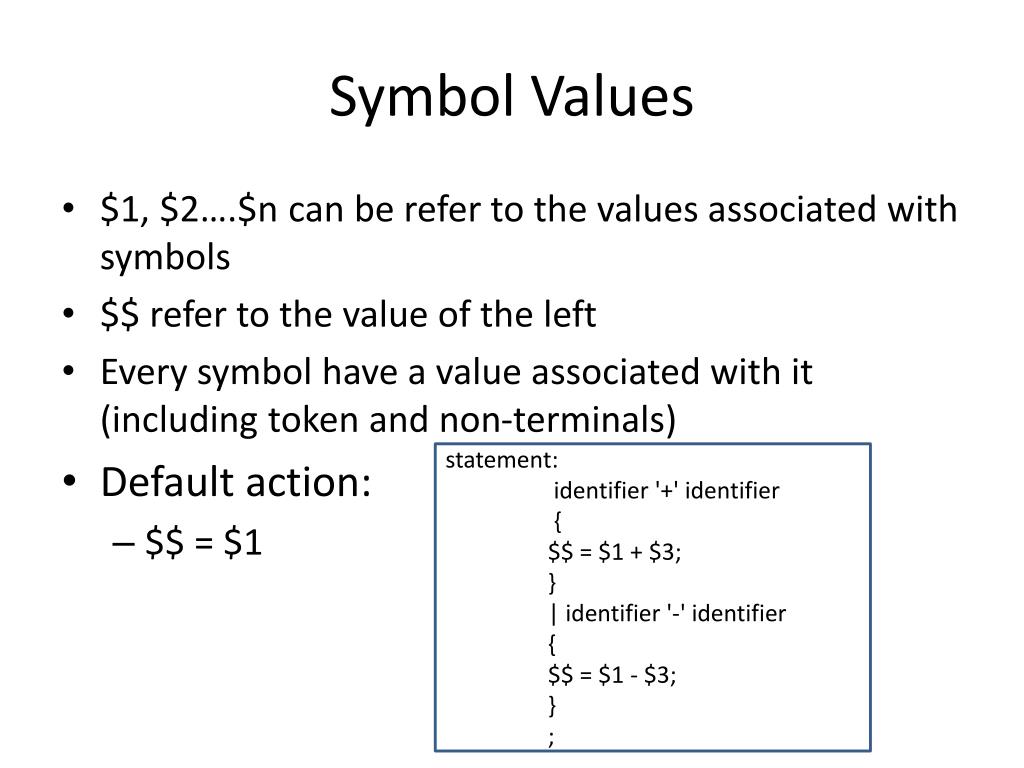 Symbol Values

• \$1, \$2….\$n can be refer to the values associated with symbols
• \$\$ refer to the value of the left
• Every symbol have a value associated with it (including token and non-terminals)
• Default action:
– \$\$ = \$1

statement:
identifier '+' identifier
{
\$\$ = \$1 + \$3;
}
| identifier '-' identifier
{
\$\$ = \$1 - \$3;
}
;